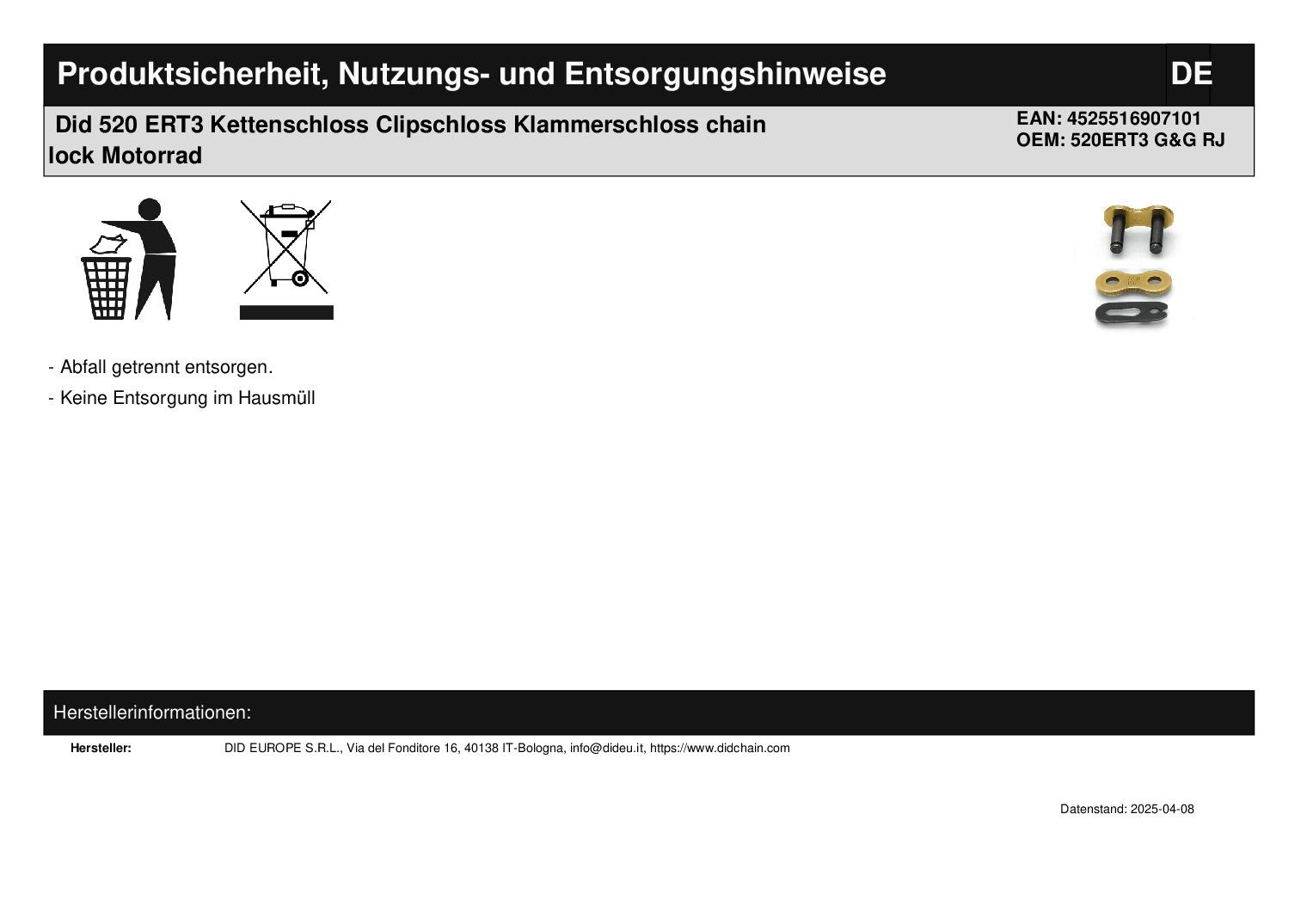 Produktsicherheit, Nutzungs- und Entsorgungshinweise

DE

Did 520 ERT3 Kettenschloss Clipschloss Klammerschloss chain lock Motorrad

EAN: 4525516907101
OEM: 520ERT3 G&G RJ

- Abfall getrennt entsorgen.

- Keine Entsorgung im Hausmüll

Herstellerinformationen:

Hersteller: DID EUROPE S.R.L., Via del Fonditore 16, 40138 IT-Bologna, info@dideu.it, https://www.didchain.com

Datenstand: 2025-04-08